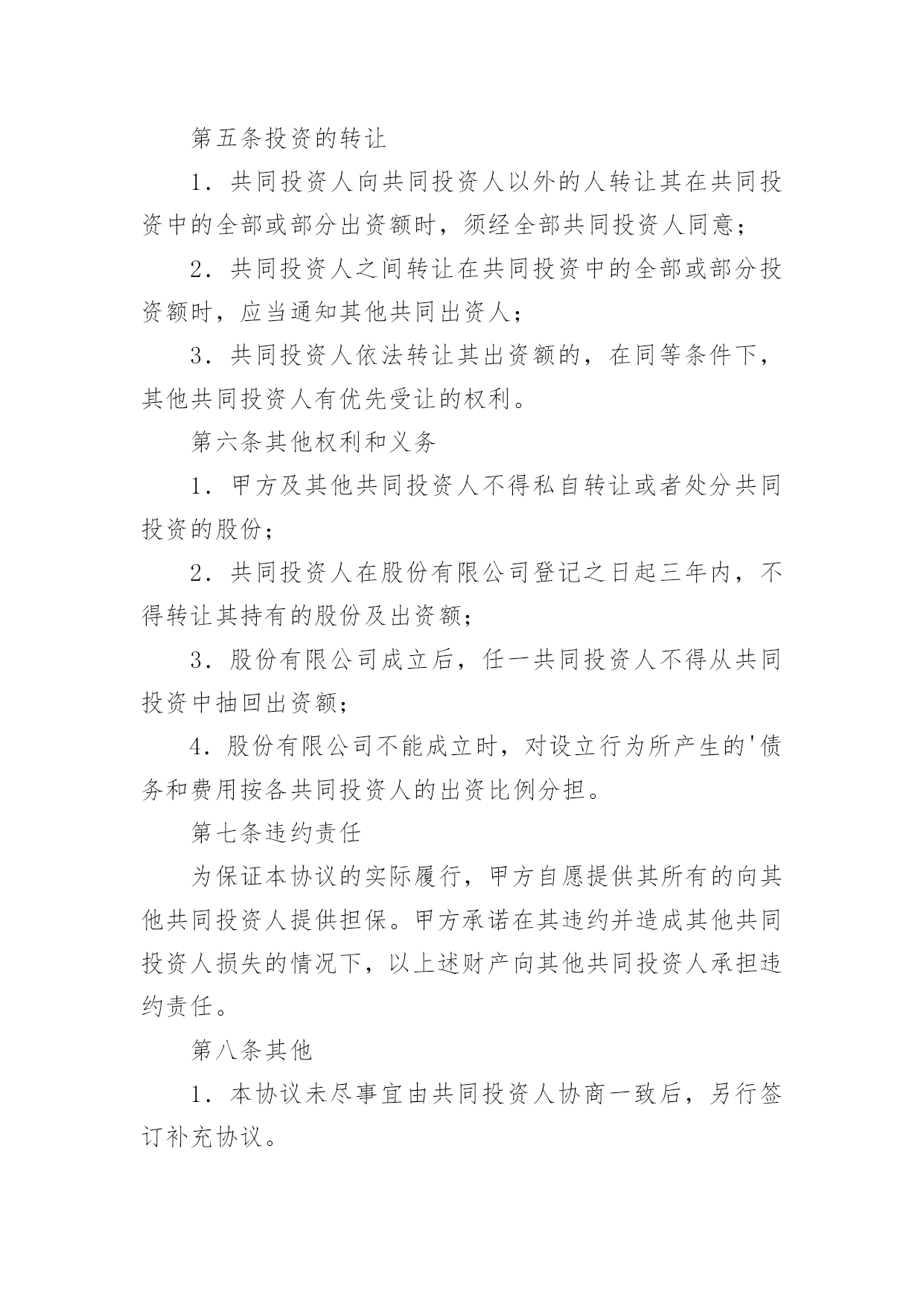 第五条投资的转让

1．共同投资人向共同投资人以外的人转让其在共同投资中的全部或部分出资额时，须经全部共同投资人同意；

2．共同投资人之间转让在共同投资中的全部或部分投资额时，应当通知其他共同出资人；

3．共同投资人依法转让其出资额的，在同等条件下，其他共同投资人有优先受让的权利。

第六条其他权利和义务

1．甲方及其他共同投资人不得私自转让或者处分共同投资的股份；

2．共同投资人在股份有限公司登记之日起三年内，不得转让其持有的股份及出资额；

3．股份有限公司成立后，任一共同投资人不得从共同投资中抽回出资额；

4．股份有限公司不能成立时，对设立行为所产生的'债务和费用按各共同投资人的出资比例分担。

第七条违约责任

为保证本协议的实际履行，甲方自愿提供其所有的向其他共同投资人提供担保。甲方承诺在其违约并造成其他共同投资人损失的情况下，以上述财产向其他共同投资人承担违约责任。

第八条其他

1．本协议未尽事宜由共同投资人协商一致后，另行签订补充协议。